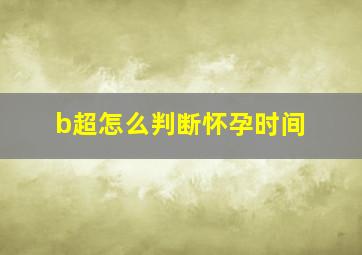 b超怎么判断怀孕时间